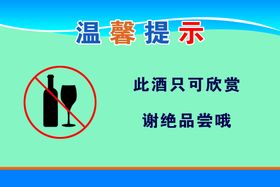 温馨提示

此酒只可欣赏

谢绝品尝哦